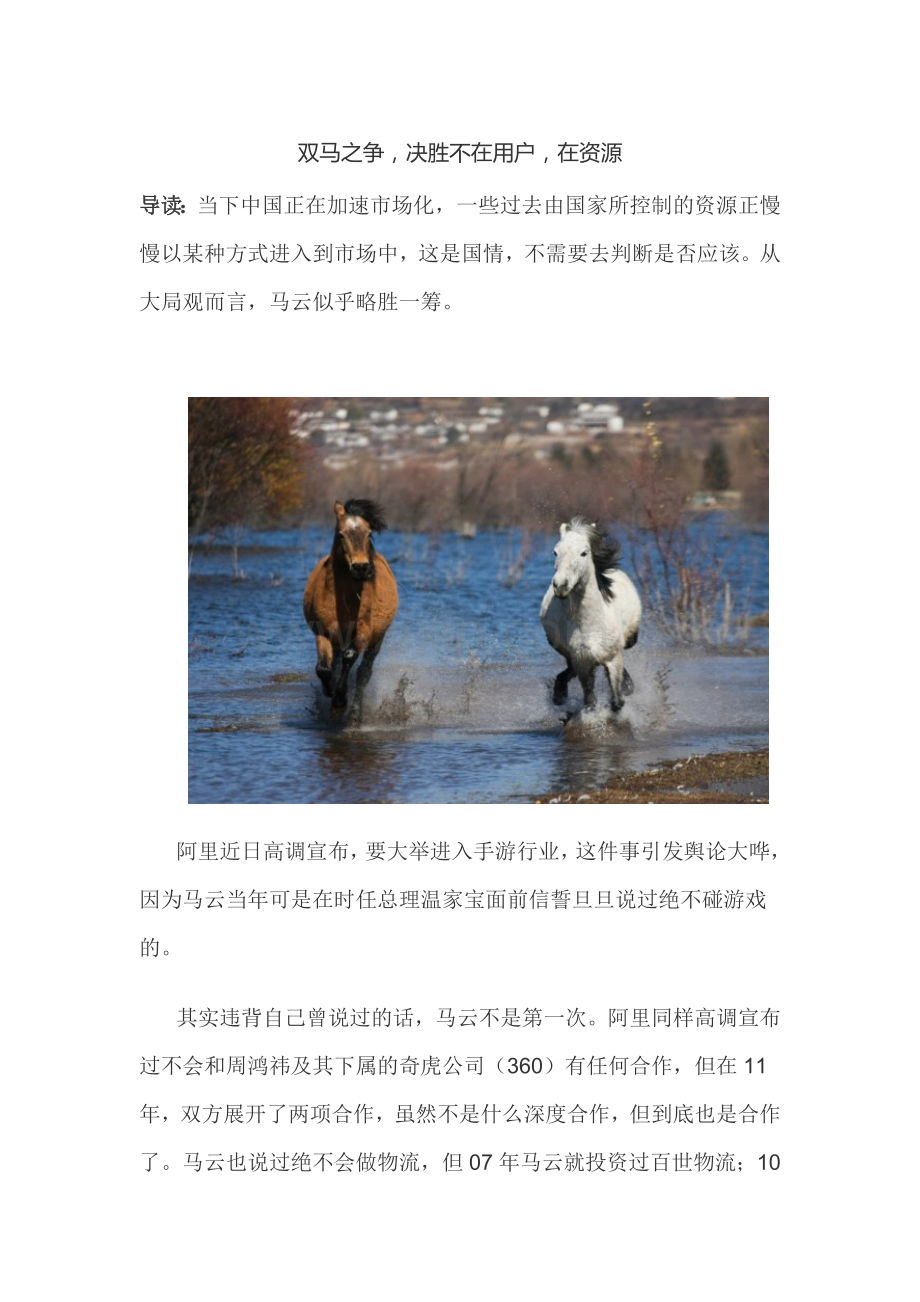 双马之争，决胜不在用户，在资源

导读:当下中国正在加速市场化，一些过去由国家所控制的资源正慢慢以某种方式进入到市场中，这是国情，不需要去判断是否应该。从大局观而言，马云似乎略胜一筹。

阿里近日高调宣布，要大举进入手游行业，这件事引发舆论大哗，因为马云当年可是在时任总理温家宝面前信誓旦旦说过绝不碰游戏的。

其实违背自己曾说过的话，马云不是第一次。阿里同样高调宣布过不会和周鸿祎及其下属的奇虎公司（360）有任何合作，但在11年，双方展开了两项合作，虽然不是什么深度合作，但到底也是合作了。马云也说过绝不会做物流，但07年马云就投资过百世物流；10